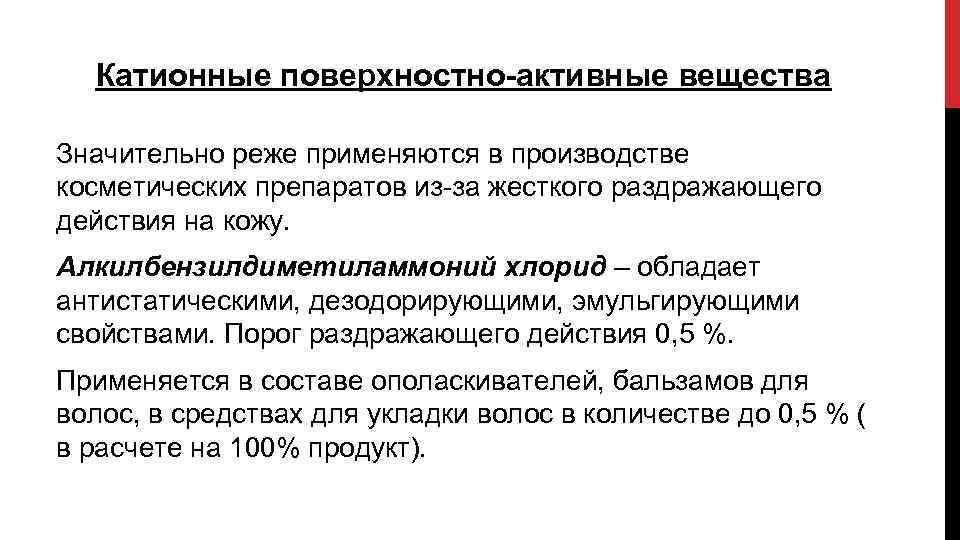 Катионные поверхностно-активные вещества

Значительно реже применяются в производстве косметических препаратов из-за жесткого раздражающего действия на кожу.

Алкилбензилдиметиламмоний хлорид – обладает антистатическими, дезодорирующими, эмульгирующими свойствами. Порог раздражающего действия 0,5 %.

Применяется в составе ополаскивателей, бальзамов для волос, в средствах для укладки волос в количестве до 0,5 % ( в расчете на 100% продукт).